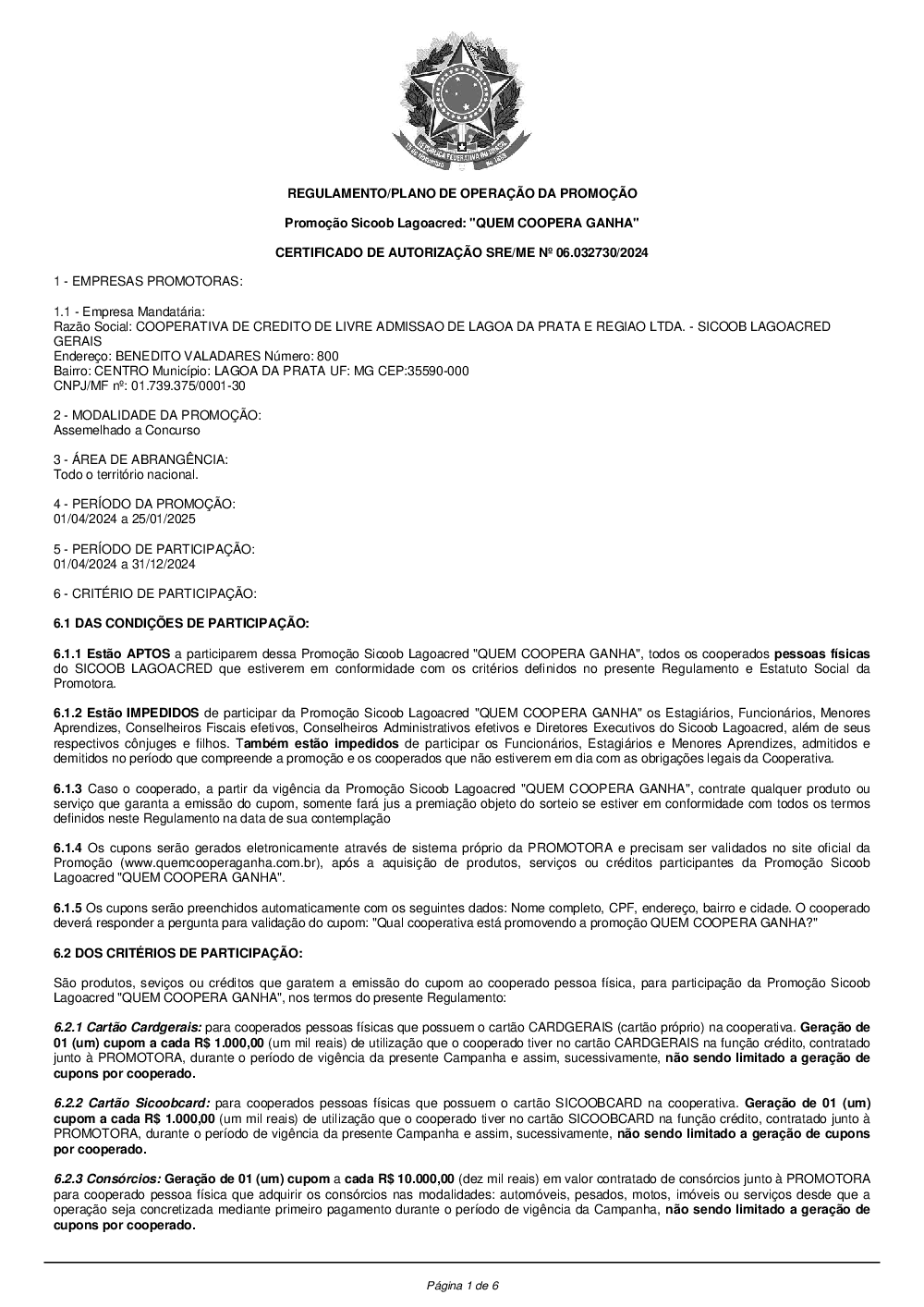 REPÚBLICA FEDERATIVA DO BRASIL
15 de Novembro de 1889

REGULAMENTO/PLANO DE OPERAÇÃO DA PROMOÇÃO

Promoção Sicoob Lagoacred: "QUEM COOPERA GANHA"

CERTIFICADO DE AUTORIZAÇÃO SRE/ME Nº 06.032730/2024

1 - EMPRESAS PROMOTORAS:

1.1 - Empresa Mandatária:
Razão Social: COOPERATIVA DE CREDITO DE LIVRE ADMISSAO DE LAGOA DA PRATA E REGIAO LTDA. - SICOOB LAGOACRED GERAIS
Endereço: BENEDITO VALADARES Número: 800
Bairro: CENTRO Município: LAGOA DA PRATA UF: MG CEP:35590-000
CNPJ/MF nº: 01.739.375/0001-30

2 - MODALIDADE DA PROMOÇÃO:
Assemelhado a Concurso

3 - ÁREA DE ABRANGÊNCIA:
Todo o território nacional.

4 - PERÍODO DA PROMOÇÃO:
01/04/2024 a 25/01/2025

5 - PERÍODO DE PARTICIPAÇÃO:
01/04/2024 a 31/12/2024

6 - CRITÉRIO DE PARTICIPAÇÃO:

6.1 DAS CONDIÇÕES DE PARTICIPAÇÃO:

6.1.1 Estão APTOS a participarem dessa Promoção Sicoob Lagoacred "QUEM COOPERA GANHA", todos os cooperados pessoas físicas do SICOOB LAGOACRED que estiverem em conformidade com os critérios definidos no presente Regulamento e Estatuto Social da Promotora.

6.1.2 Estão IMPEDIDOS de participar da Promoção Sicoob Lagoacred "QUEM COOPERA GANHA" os Estagiários, Funcionários, Menores Aprendizes, Conselheiros Fiscais efetivos, Conselheiros Administrativos efetivos e Diretores Executivos do Sicoob Lagoacred, além de seus respectivos cônjuges e filhos. Também estão impedidos de participar os Funcionários, Estagiários e Menores Aprendizes, admitidos e demitidos no período que compreende a promoção e os cooperados que não estiverem em dia com as obrigações legais da Cooperativa.

6.1.3 Caso o cooperado, a partir da vigência da Promoção Sicoob Lagoacred "QUEM COOPERA GANHA", contrate qualquer produto ou serviço que garanta a emissão do cupom, somente fará jus a premiação objeto do sorteio se estiver em conformidade com todos os termos definidos neste Regulamento na data de sua contemplação

6.1.4 Os cupons serão gerados eletronicamente através de sistema próprio da PROMOTORA e precisam ser validados no site oficial da Promoção (www.quemcooperaganha.com.br), após a aquisição de produtos, serviços ou créditos participantes da Promoção Sicoob Lagoacred "QUEM COOPERA GANHA".

6.1.5 Os cupons serão preenchidos automaticamente com os seguintes dados: Nome completo, CPF, endereço, bairro e cidade. O cooperado deverá responder a pergunta para validação do cupom: "Qual cooperativa está promovendo a promoção QUEM COOPERA GANHA?"

6.2 DOS CRITÉRIOS DE PARTICIPAÇÃO:

São produtos, seviços ou créditos que garatem a emissão do cupom ao cooperado pessoa física, para participação da Promoção Sicoob Lagoacred "QUEM COOPERA GANHA", nos termos do presente Regulamento:

6.2.1 Cartão Cardgerais: para cooperados pessoas físicas que possuem o cartão CARDGERAIS (cartão próprio) na cooperativa. Geração de 01 (um) cupom a cada R$ 1.000,00 (um mil reais) de utilização que o cooperado tiver no cartão CARDGERAIS na função crédito, contratado junto à PROMOTORA, durante o período de vigência da presente Campanha e assim, sucessivamente, não sendo limitado a geração de cupons por cooperado.

6.2.2 Cartão Sicoobcard: para cooperados pessoas físicas que possuem o cartão SICOOBCARD na cooperativa. Geração de 01 (um) cupom a cada R$ 1.000,00 (um mil reais) de utilização que o cooperado tiver no cartão SICOOBCARD na função crédito, contratado junto à PROMOTORA, durante o período de vigência da presente Campanha e assim, sucessivamente, não sendo limitado a geração de cupons por cooperado.

6.2.3 Consórcios: Geração de 01 (um) cupom a cada R$ 10.000,00 (dez mil reais) em valor contratado de consórcios junto à PROMOTORA para cooperado pessoa física que adquirir os consórcios nas modalidades: automóveis, pesados, motos, imóveis ou serviços desde que a operação seja concretizada mediante primeiro pagamento durante o período de vigência da Campanha, não sendo limitado a geração de cupons por cooperado.

Página 1 de 6